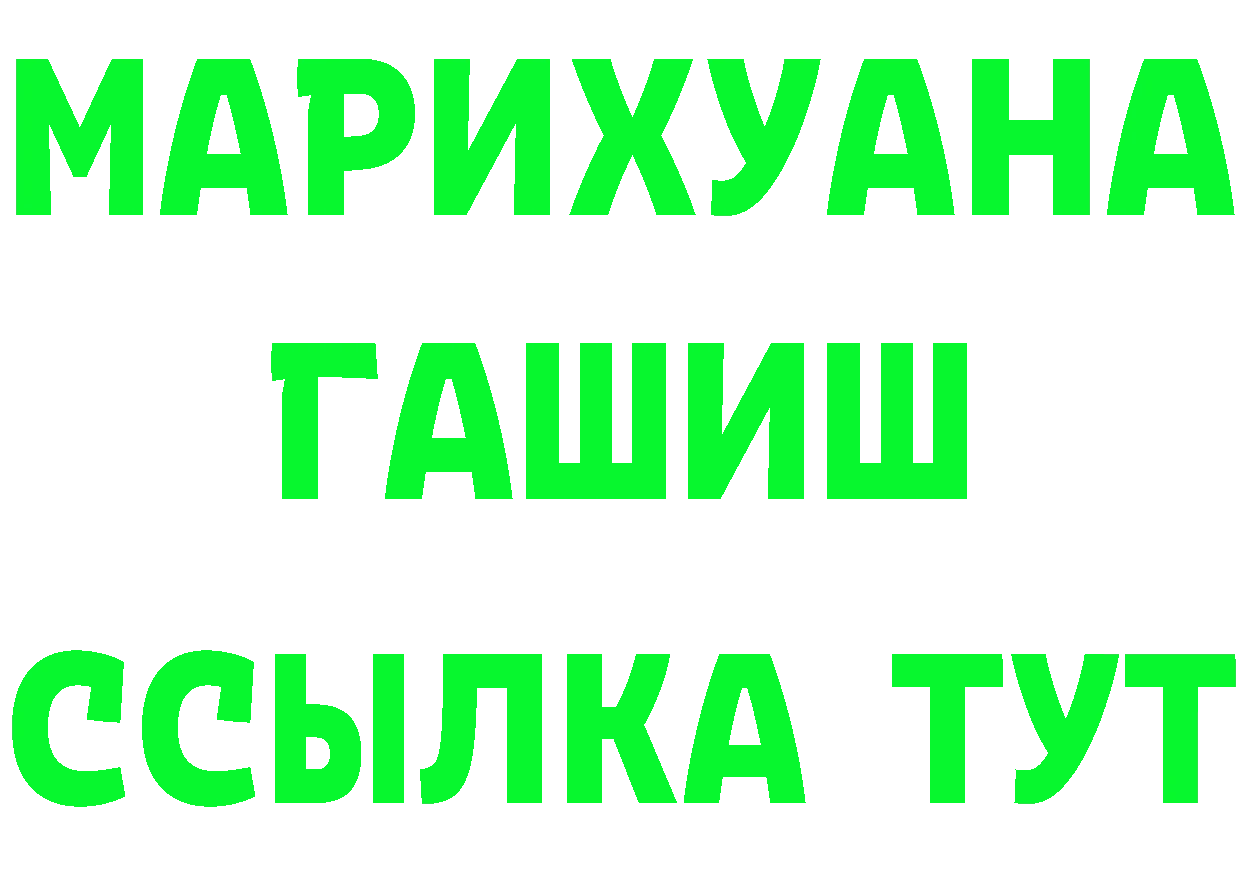 МАРИХУАНА
ГАШИШ
ССЫЛКА ТУТ